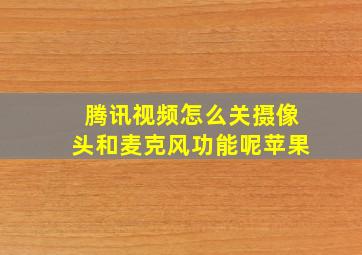 腾讯视频怎么关摄像头和麦克风功能呢苹果